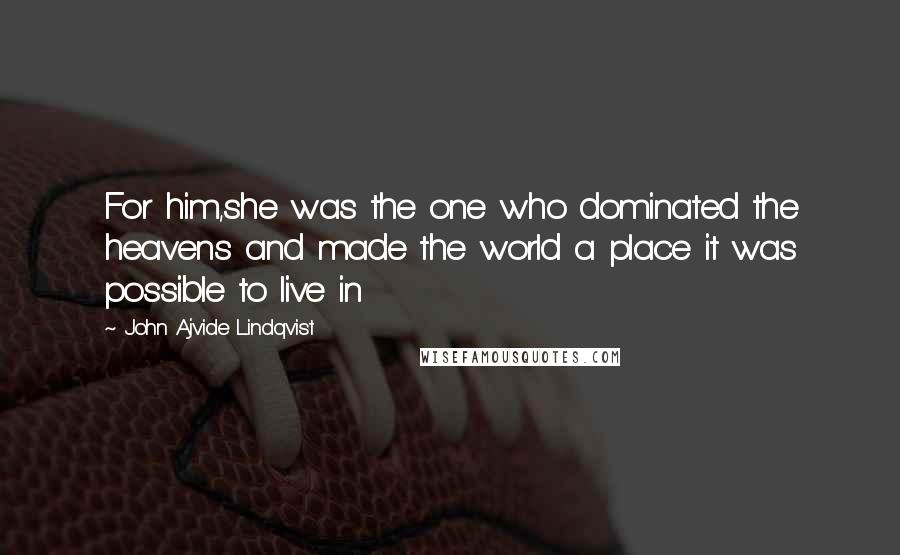 For him,she was the one who dominated the heavens and made the world a place it was possible to live in

~ John Ajvide Lindqvist

WISEFAMOUSQUOTES.COM